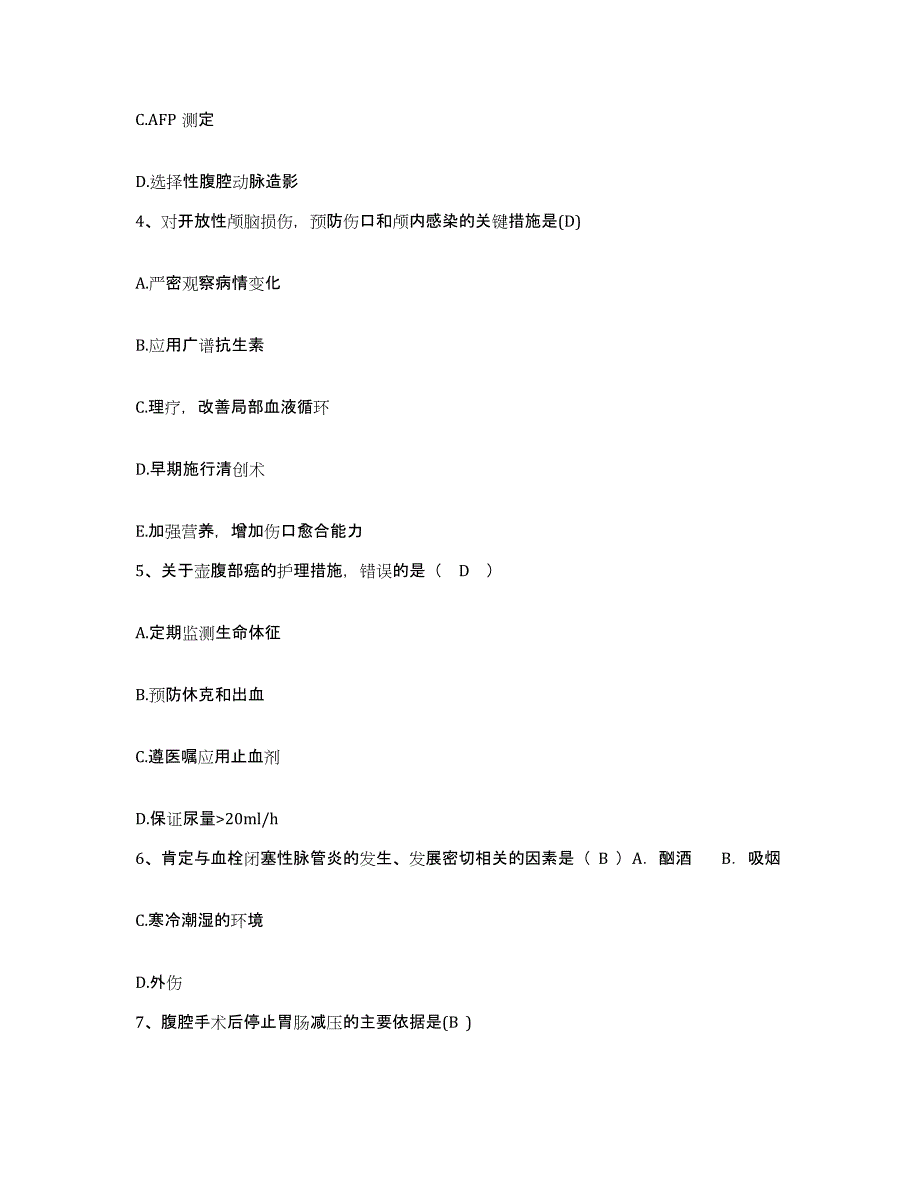 C.AFP 测定

D.选择性腹腔动脉造影

4、对开放性颅脑损伤，预防伤口和颅内感染的关键措施是(D)

A.严密观察病情变化

B.应用广谱抗生素

C.理疗，改善局部血液循环

D.早期施行清创术

E.加强营养，增加伤口愈合能力

5、关于壶腹部癌的护理措施，错误的是（ D ）

A.定期监测生命体征

B.预防休克和出血

C.遵医嘱应用止血剂

D.保证尿量>20ml/h

6、肯定与血栓闭塞性脉管炎的发生、发展密切相关的因素是（ B ）A. 酗酒 B. 吸烟

C.寒冷潮湿的环境

D.外伤

7、腹腔手术后停止胃肠减压的主要依据是(B )